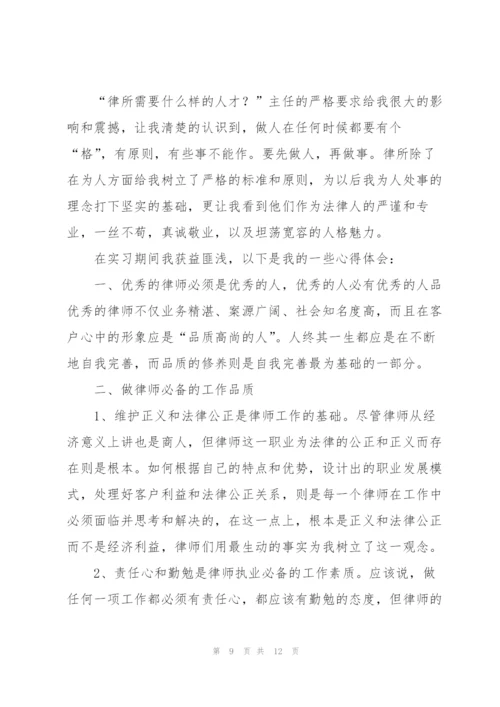 “律所需要什么样的人才？”主任的严格要求给我很大的影响和震撼，让我清楚的认识到，做人在任何时候都要有个“格”，有原则，有些事不能作。要先做人，再做事。律所除了在为人方面给我树立了严格的标准和原则，为以后我为人处事的理念打下坚实的基础，更让我看到他们作为法律人的严谨和专业，一丝不苟，真诚敬业，以及坦荡宽容的人格魅力。

在实习期间我获益匪浅，以下是我的一些心得体会：

一、优秀的律师必须是优秀的人，优秀的人必有优秀的人品优秀的律师不仅业务精湛、案源广阔、社会知名度高，而且在客户心中的形象应是“品质高尚的人”。人终其一生都应是在不断地自我完善，而品质的修养则是自我完善最为基础的一部分。

二、做律师必备的工作品质

1、维护正义和法律公正是律师工作的基础。尽管律师从经济意义上讲也是商人，但律师这一职业为法律的公正和正义而存在则是根本。如何根据自己的特点和优势，设计出的职业发展模式，处理好客户利益和法律公正关系，则是每一个律师在工作中必须面临并思考和解决的，在这一点上，根本是正义和法律公正而不是经济利益，律师们用最生动的事实为我树立了这一观念。

2、责任心和勤勉是律师执业必备的工作素质。应该说，做任何一项工作都必须有责任心，都应该有勤勉的态度，但律师的

第 9 页 共 12 页